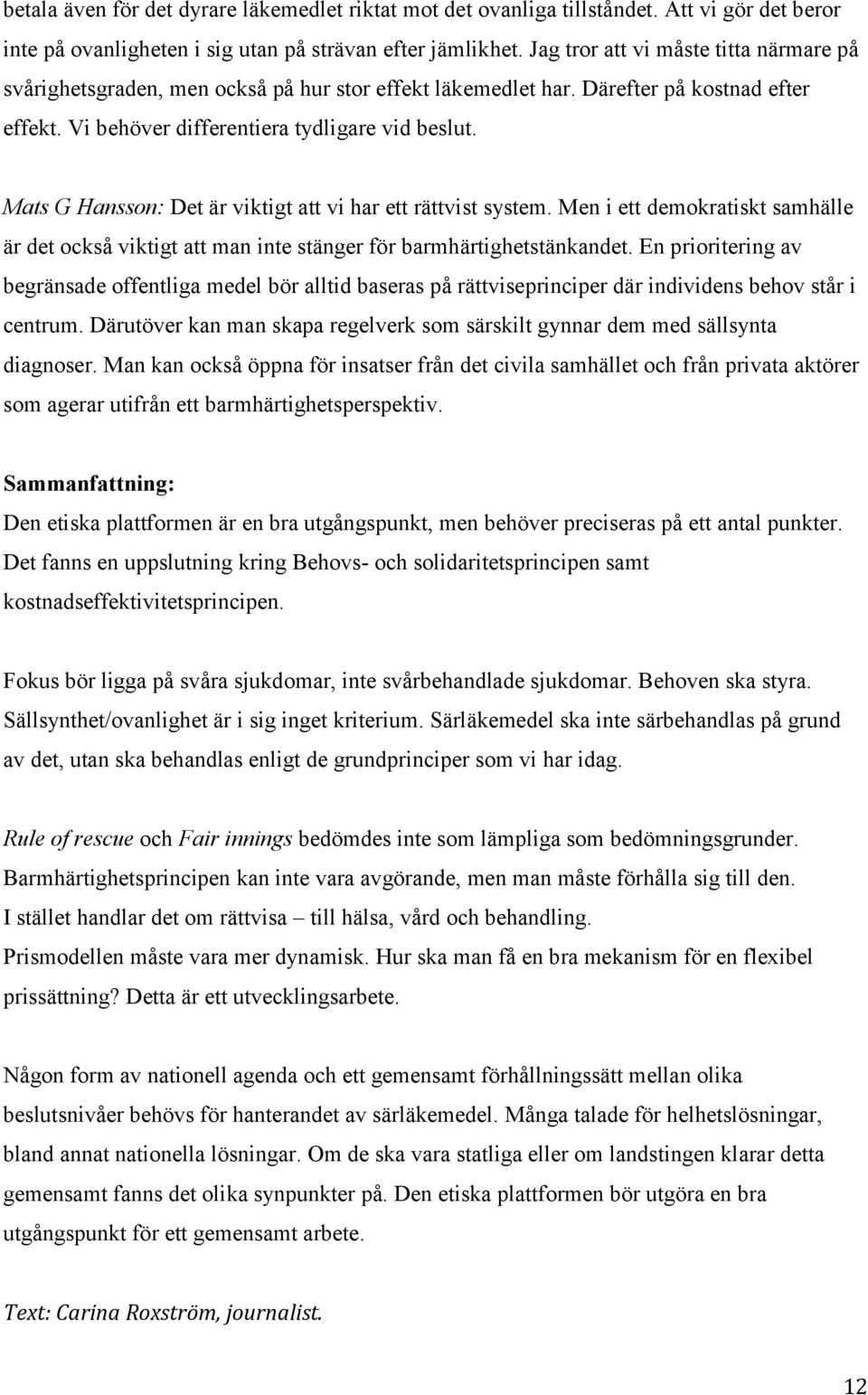 betala även för det dyrare läkemedlet riktat mot det ovanliga tillståndet. Att vi gör det beror inte på ovanligheten i sig utan på strävan efter jämlikhet. Jag tror att vi måste titta närmare på svårighetsgraden, men också på hur stor effekt läkemedlet har. Därefter på kostnad efter effekt. Vi behöver differentiera tydligare vid beslut.

Mats G Hansson: Det är viktigt att vi har ett rättvist system. Men i ett demokratiskt samhälle är det också viktigt att man inte stänger för barmhärtighetstänkandet. En prioritering av begränsade offentliga medel bör alltid baseras på rättviseprinciper där individens behov står i centrum. Därutöver kan man skapa regelverk som särskilt gynnar dem med sällsynta diagnoser. Man kan också öppna för insatser från det civila samhället och från privata aktörer som agerar utifrån ett barmhärtighetsperspektiv.

Sammanfattning:
Den etiska plattformen är en bra utgångspunkt, men behöver preciseras på ett antal punkter. Det fanns en uppslutning kring Behovs- och solidaritetsprincipen samt kostnadseffektivitetsprincipen.

Fokus bör ligga på svåra sjukdomar, inte svårbehandlade sjukdomar. Behoven ska styra. Sällsynthet/ovanlighet är i sig inget kriterium. Särläkemedel ska inte särbehandlas på grund av det, utan ska behandlas enligt de grundprinciper som vi har idag.

Rule of rescue och Fair innings bedömdes inte som lämpliga som bedömningsgrunder. Barmhärtighetsprincipen kan inte vara avgörande, men man måste förhålla sig till den.
I stället handlar det om rättvisa – till hälsa, vård och behandling.
Prismodellen måste vara mer dynamisk. Hur ska man få en bra mekanism för en flexibel prissättning? Detta är ett utvecklingsarbete.

Någon form av nationell agenda och ett gemensamt förhållningssätt mellan olika beslutsnivåer behövs för hanterandet av särläkemedel. Många talade för helhetslösningar, bland annat nationella lösningar. Om de ska vara statliga eller om landstingen klarar detta gemensamt fanns det olika synpunkter på. Den etiska plattformen bör utgöra en bra utgångspunkt för ett gemensamt arbete.

Text: Carina Roxström, journalist.

12